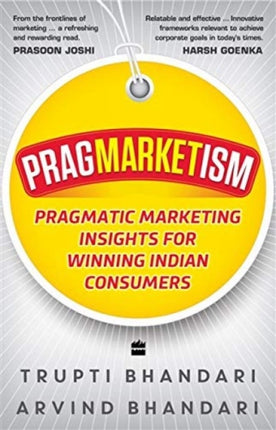 From the frontlines of marketing ... a refreshing and rewarding read.
PRASOON JOSHI

Relatable and effective ... Innovative frameworks relevant to achieve corporate goals in today's times.
HARSH GOENKA

PRAGMARKETISM

PRAGMATIC MARKETING INSIGHTS FOR WINNING INDIAN CONSUMERS

TRUPTI BHANDARI
ARVIND BHANDARI